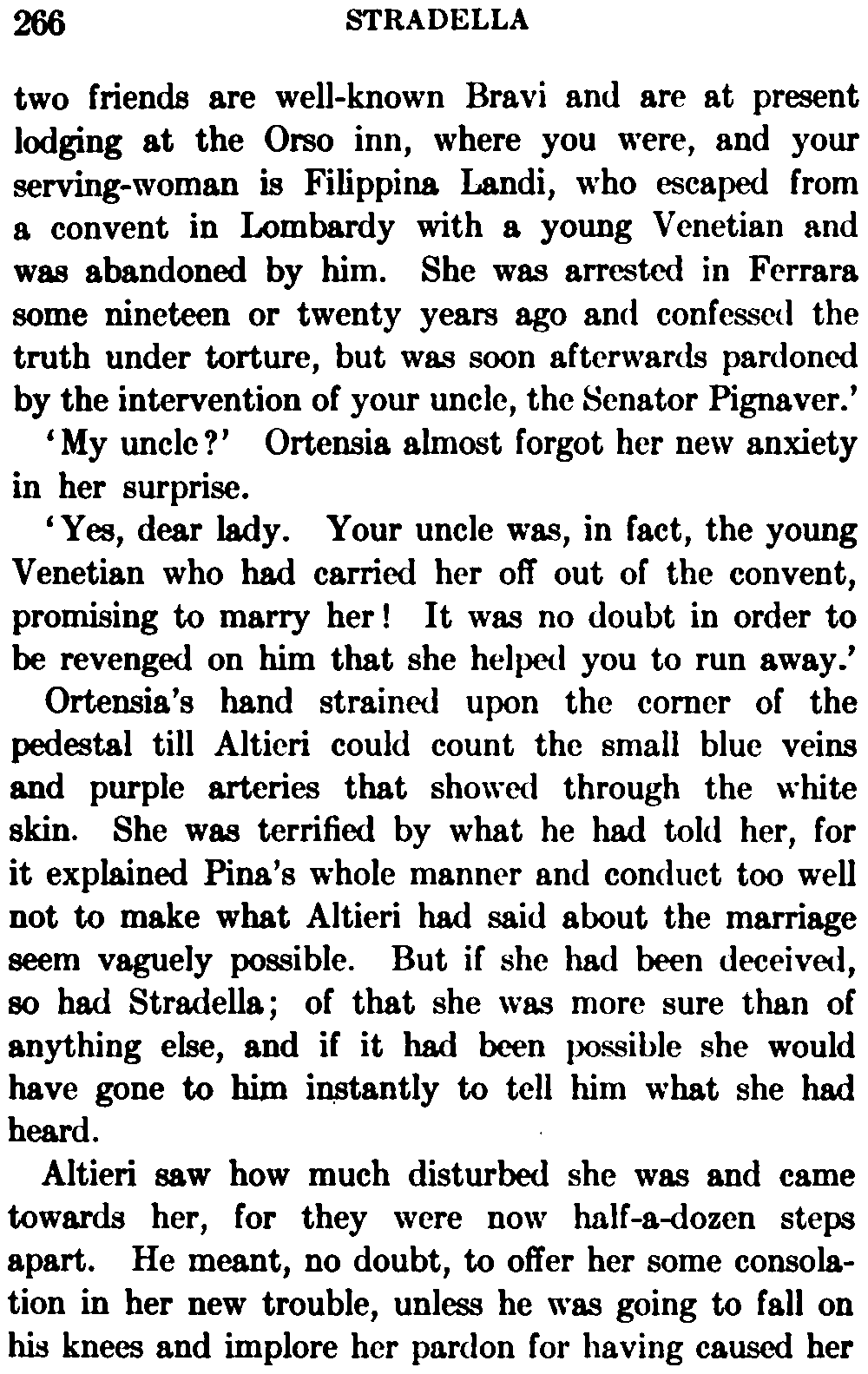 266 STRADELLA

two friends are well-known Bravi and are at present lodging at the Orso inn, where you were, and your serving-woman is Filippina Landi, who escaped from a convent in Lombardy with a young Venetian and was abandoned by him. She was arrested in Ferrara some nineteen or twenty years ago and confessed the truth under torture, but was soon afterwards pardoned by the intervention of your uncle, the Senator Pignaver.'

'My uncle?' Ortensia almost forgot her new anxiety in her surprise.

'Yes, dear lady. Your uncle was, in fact, the young Venetian who had carried her off out of the convent, promising to marry her! It was no doubt in order to be revenged on him that she helped you to run away.'

Ortensia's hand strained upon the corner of the pedestal till Altieri could count the small blue veins and purple arteries that showed through the white skin. She was terrified by what he had told her, for it explained Pina's whole manner and conduct too well not to make what Altieri had said about the marriage seem vaguely possible. But if she had been deceived, so had Stradella; of that she was more sure than of anything else, and if it had been possible she would have gone to him instantly to tell him what she had heard.

Altieri saw how much disturbed she was and came towards her, for they were now half-a-dozen steps apart. He meant, no doubt, to offer her some consolation in her new trouble, unless he was going to fall on his knees and implore her pardon for having caused her